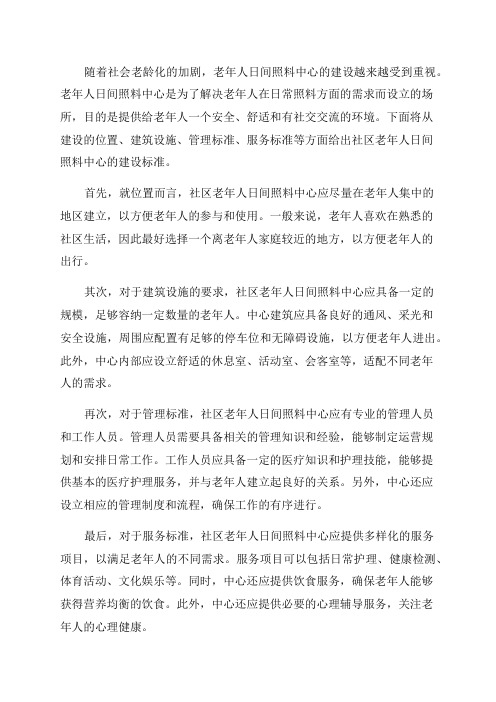 随着社会老龄化的加剧，老年人日间照料中心的建设越来越受到重视。老年人日间照料中心是为了解决老年人在日常照料方面的需求而设立的场所，目的是提供给老年人一个安全、舒适和有社交交流的环境。下面将从建设的位置、建筑设施、管理标准、服务标准等方面给出社区老年人日间照料中心的建设标准。

首先，就位置而言，社区老年人日间照料中心应尽量在老年人集中的地区建立，以方便老年人的参与和使用。一般来说，老年人喜欢在熟悉的社区生活，因此最好选择一个离老年人家庭较近的地方，以方便老年人的出行。

其次，对于建筑设施的要求，社区老年人日间照料中心应具备一定的规模，足够容纳一定数量的老年人。中心建筑应具备良好的通风、采光和安全设施，周围应配置有足够的停车位和无障碍设施，以方便老年人进出。此外，中心内部应设立舒适的休息室、活动室、会客室等，适配不同老年人的需求。

再次，对于管理标准，社区老年人日间照料中心应有专业的管理人员和工作人员。管理人员需要具备相关的管理知识和经验，能够制定运营规划和安排日常工作。工作人员应具备一定的医疗知识和护理技能，能够提供基本的医疗护理服务，并与老年人建立起良好的关系。另外，中心还应设立相应的管理制度和流程，确保工作的有序进行。

最后，对于服务标准，社区老年人日间照料中心应提供多样化的服务项目，以满足老年人的不同需求。服务项目可以包括日常护理、健康检测、体育活动、文化娱乐等。同时，中心还应提供饮食服务，确保老年人能够获得营养均衡的饮食。此外，中心还应提供必要的心理辅导服务，关注老年人的心理健康。